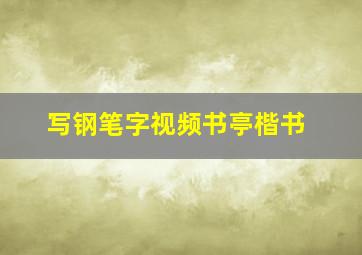 写钢笔字视频书亭楷书